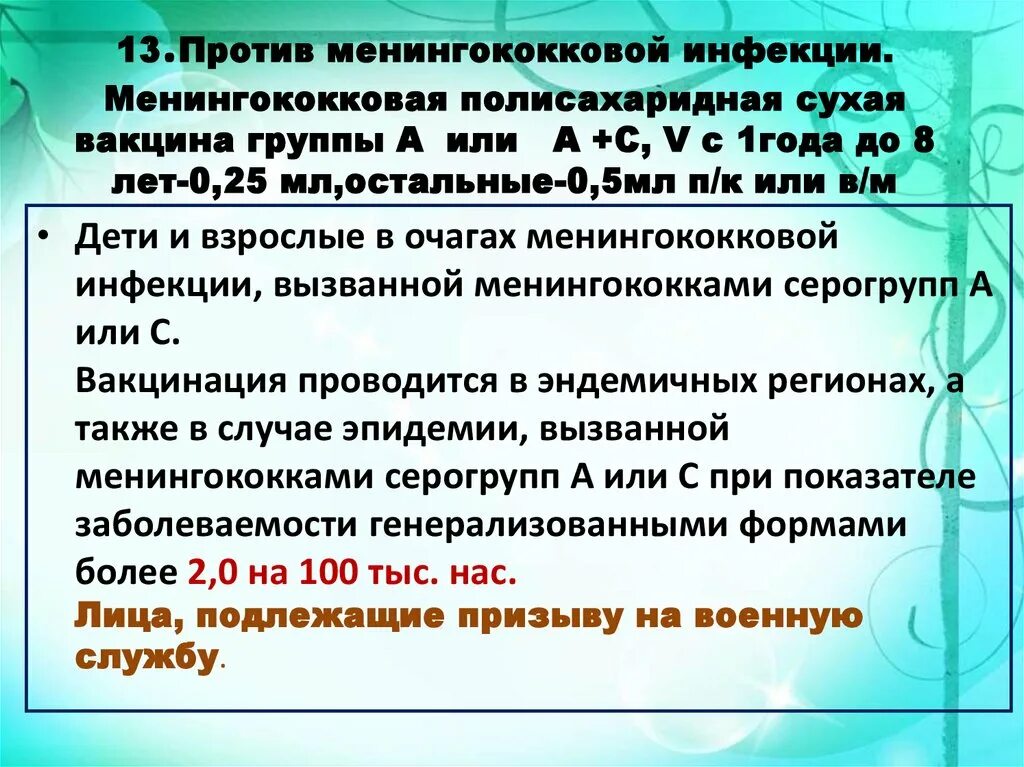 13.Против менингококковой инфекции. Менингококковая полисахаридная сухая вакцина группы А или А +С, V с 1года до 8 лет-0,25 мл,остальные-0,5мл п/к или в/м

• Дети и взрослые в очагах менингококковой инфекции, вызванной менингококками серогрупп А или С.
Вакцинация проводится в эндемичных регионах, а также в случае эпидемии, вызванной менингококками серогрупп А или С при показателе заболеваемости генерализованными формами более 2,0 на 100 тыс. нас.
Лица, подлежащие призыву на военную службу.